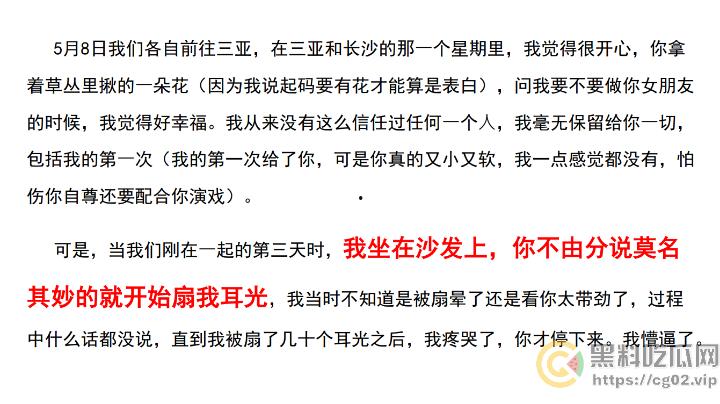 5月8日我们各自前往三亚，在三亚和长沙的那一个星期里，我觉得很开心，你拿着草丛里揪的一朵花（因为我说起码要有花才能算是表白），问我要不要做你女朋友的时候，我觉得好幸福。我从来没有这么信任过任何一个人，我毫无保留给你一切，包括我的第一次（我的第一次给了你，可是你真的又小又软，我一点感觉都没有，怕伤你自尊还要配合你演戏）。

可是，当我们刚在一起的第三天时，我坐在沙发上，你不由分说莫名其妙的就开始扇我耳光，我当时不知道是被扇晕了还是看你太带劲了，过程中什么话都没说，直到我被扇了几十个耳光之后，我疼哭了，你才停下来。我懵逼了。

黑料吃瓜网
https://cg02.vip